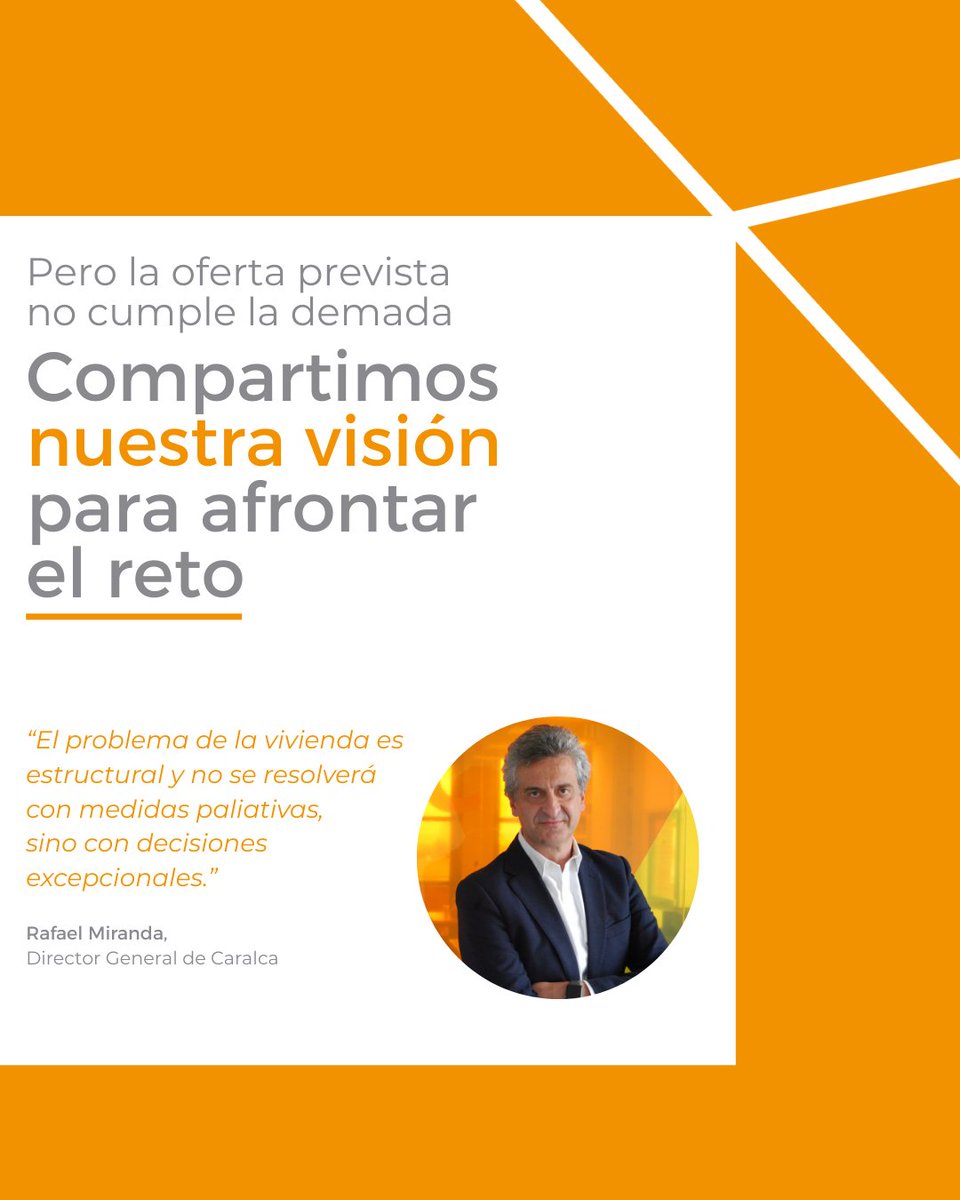 Pero la oferta prevista no cumple la demada

Compartimos nuestra visión para afrontar el reto

“El problema de la vivienda es estructural y no se resolverá con medidas paliativas, sino con decisiones excepcionales.”

Rafael Miranda,
Director General de Caralca